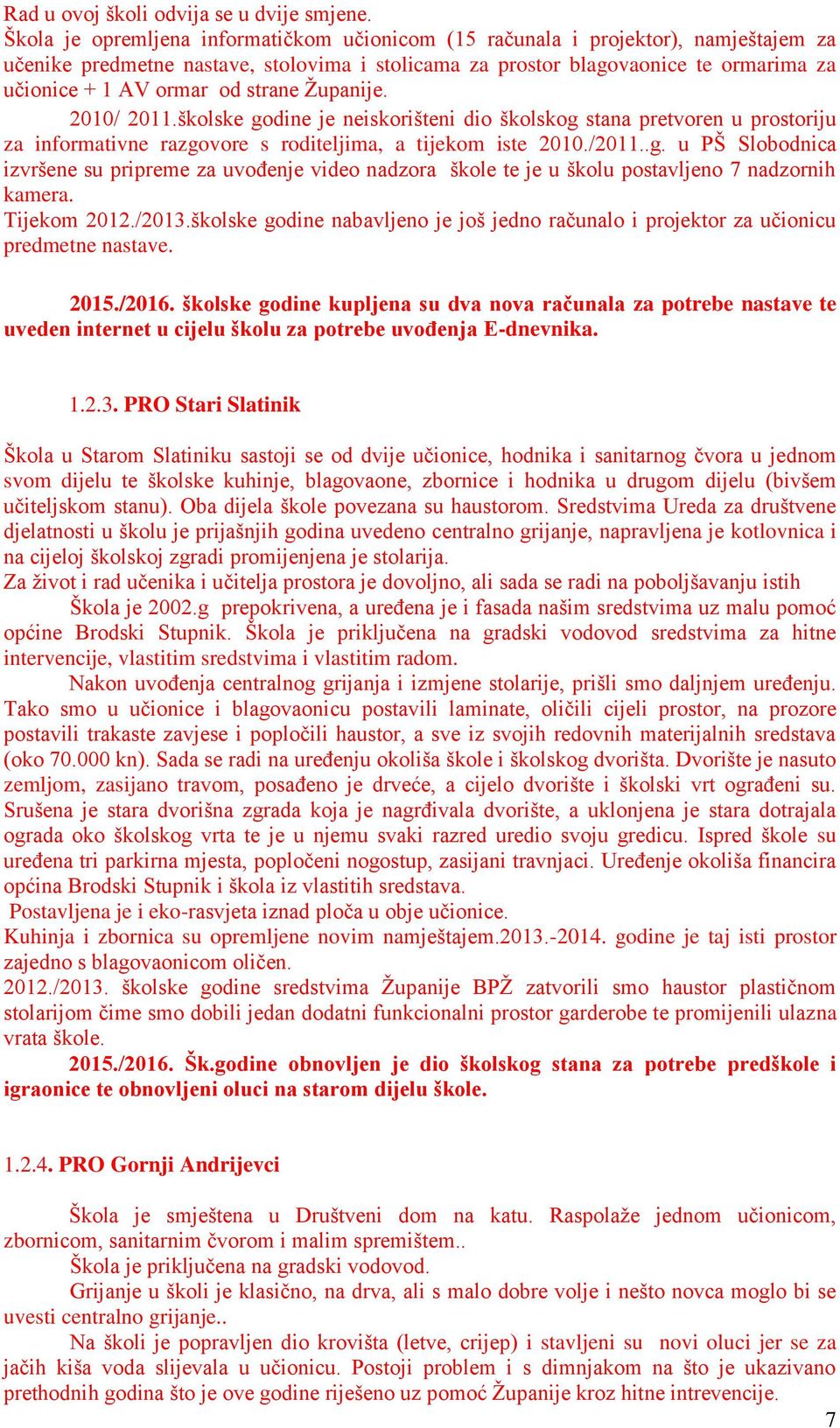 Rad u ovoj školi odvija se u dvije smjene.
Škola je opremljena informatičkom učionicom (15 računala i projektor), namještajem za učenike predmetne nastave, stolovima i stolicama za prostor blagovaonice te ormarima za učionice + 1 AV ormar od strane Županije.

2010/ 2011.školske godine je neiskorišteni dio školskog stana pretvoren u prostoriju za informativne razgovore s roditeljima, a tijekom iste 2010./2011..g. u PŠ Slobodnica izvršene su pripreme za uvođenje video nadzora škole te je u školu postavljeno 7 nadzornih kamera.
Tijekom 2012./2013.školske godine nabavljeno je još jedno računalo i projektor za učionicu predmetne nastave.

2015./2016. školske godine kupljena su dva nova računala za potrebe nastave te uveden internet u cijelu školu za potrebe uvođenja E-dnevnika.

1.2.3. PRO Stari Slatinik

Škola u Starom Slatiniku sastoji se od dvije učionice, hodnika i sanitarnog čvora u jednom svom dijelu te školske kuhinje, blagovaone, zbornice i hodnika u drugom dijelu (bivšem učiteljskom stanu). Oba dijela škole povezana su haustorom. Sredstvima Ureda za društvene djelatnosti u školu je prijašnjih godina uvedeno centralno grijanje, napravljena je kotlovnica i na cijeloj školskoj zgradi promijenjena je stolarija.
Za život i rad učenika i učitelja prostora je dovoljno, ali sada se radi na poboljšavanju istih
Škola je 2002.g prepokrivena, a uređena je i fasada našim sredstvima uz malu pomoć općine Brodski Stupnik. Škola je priključena na gradski vodovod sredstvima za hitne intervencije, vlastitim sredstvima i vlastitim radom.
Nakon uvođenja centralnog grijanja i izmjene stolarije, prišli smo daljnjem uređenju. Tako smo u učionice i blagovaonicu postavili laminate, oličili cijeli prostor, na prozore postavili trakaste zavjese i popločili haustor, a sve iz svojih redovnih materijalnih sredstava (oko 70.000 kn). Sada se radi na uređenju okoliša škole i školskog dvorišta. Dvorište je nasuto zemljom, zasijano travom, posađeno je drveće, a cijelo dvorište i školski vrt ograđeni su. Srušena je stara dvorišna zgrada koja je nagrđivala dvorište, a uklonjena je stara dotrajala ograda oko školskog vrta te je u njemu svaki razred uredio svoju gredicu. Ispred škole su uređena tri parkirna mjesta, popločeni nogostup, zasijani travnjaci. Uređenje okoliša financira općina Brodski Stupnik i škola iz vlastitih sredstava.
Postavljena je i eko-rasvjeta iznad ploča u obje učionice.
Kuhinja i zbornica su opremljene novim namještajem.2013.-2014. godine je taj isti prostor zajedno s blagovaonicom oličen.
2012./2013. školske godine sredstvima Županije BPŽ zatvorili smo haustor plastičnom stolarijom čime smo dobili jedan dodatni funkcionalni prostor garderobe te promijenili ulazna vrata škole.
2015./2016. Šk.godine obnovljen je dio školskog stana za potrebe predškole i igraonice te obnovljeni oluci na starom dijelu škole.

1.2.4. PRO Gornji Andrijevci

Škola je smještena u Društveni dom na katu. Raspolaže jednom učionicom, zbornicom, sanitarnim čvorom i malim spremištem..
Škola je priključena na gradski vodovod.
Grijanje u školi je klasično, na drva, ali s malo dobre volje i nešto novca moglo bi se uvesti centralno grijanje..
Na školi je popravljen dio krovišta (letve, crijep) i stavljeni su novi oluci jer se za jačih kiša voda slijevala u učionicu. Postoji problem i s dimnjakom na što je ukazivano prethodnih godina što je ove godine riješeno uz pomoć Županije kroz hitne intrevencije.

7